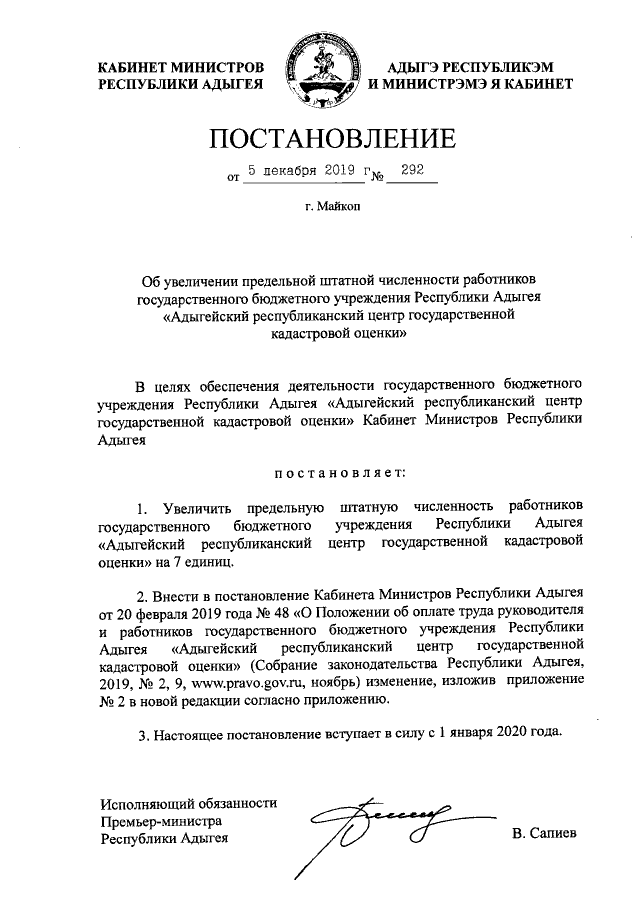 КАБИНЕТ МИНИСТРОВ
РЕСПУБЛИКИ АДЫГЕЯ

АДЫГЭ РЕСПУБЛИКЭМ
И МИНИСТРЭМЭ Я КАБИНЕТ

ПОСТАНОВЛЕНИЕ

от 5 декабря 2019 г. № 292

г. Майкоп

Об увеличении предельной штатной численности работников государственного бюджетного учреждения Республики Адыгея «Адыгейский республиканский центр государственной кадастровой оценки»

В целях обеспечения деятельности государственного бюджетного учреждения Республики Адыгея «Адыгейский республиканский центр государственной кадастровой оценки» Кабинет Министров Республики Адыгея

постановляет:

1. Увеличить предельную штатную численность работников государственного бюджетного учреждения Республики Адыгея «Адыгейский республиканский центр государственной кадастровой оценки» на 7 единиц.

2. Внести в постановление Кабинета Министров Республики Адыгея от 20 февраля 2019 года № 48 «О Положении об оплате труда руководителя и работников государственного бюджетного учреждения Республики Адыгея «Адыгейский республиканский центр государственной кадастровой оценки» (Собрание законодательства Республики Адыгея, 2019, № 2, 9, www.pravo.gov.ru, ноябрь) изменение, изложив приложение № 2 в новой редакции согласно приложению.

3. Настоящее постановление вступает в силу с 1 января 2020 года.

Исполняющий обязанности
Премьер-министра
Республики Адыгея

В. Сапиев